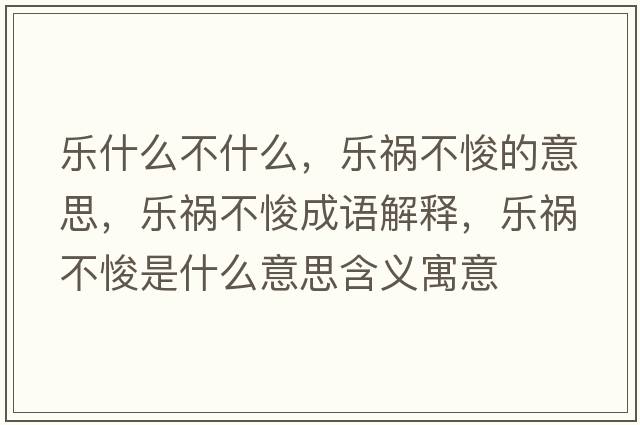 乐什么不什么，乐祸不悛的意思，乐祸不悛成语解释，乐祸不悛是什么意思含义寓意